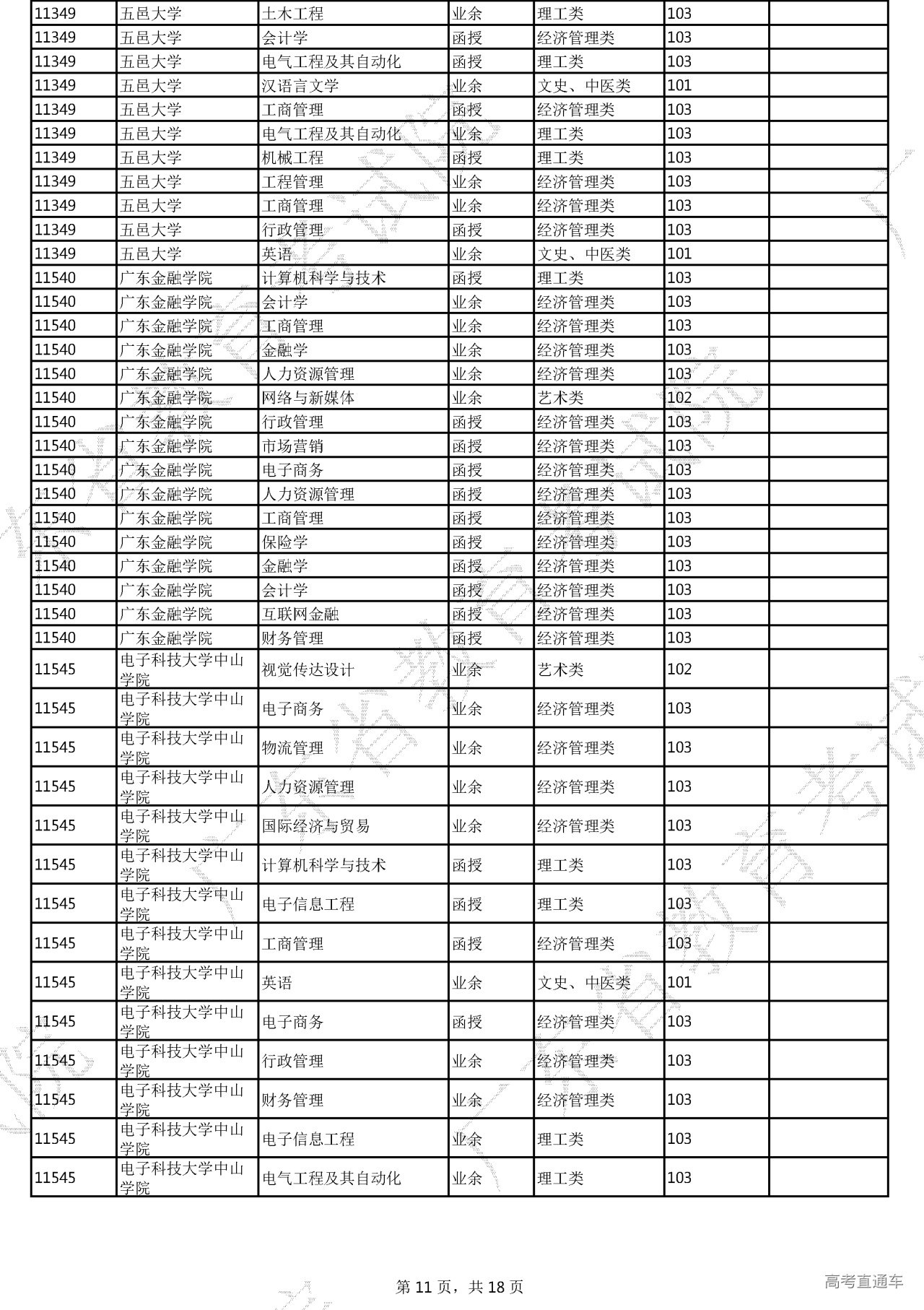 | 11349 | 五邑大学 | 土木工程 | 业余 | 理工类 | 103 | |
|---|---|---|---|---|---|---|
| 11349 | 五邑大学 | 会计学 | 函授 | 经济管理类 | 103 | |
| 11349 | 五邑大学 | 电气工程及其自动化 | 函授 | 理工类 | 103 | |
| 11349 | 五邑大学 | 汉语言文学 | 业余 | 文史、中医类 | 101 | |
| 11349 | 五邑大学 | 工商管理 | 函授 | 经济管理类 | 103 | |
| 11349 | 五邑大学 | 电气工程及其自动化 | 业余 | 理工类 | 103 | |
| 11349 | 五邑大学 | 机械工程 | 函授 | 理工类 | 103 | |
| 11349 | 五邑大学 | 工程管理 | 业余 | 经济管理类 | 103 | |
| 11349 | 五邑大学 | 工商管理 | 业余 | 经济管理类 | 103 | |
| 11349 | 五邑大学 | 行政管理 | 函授 | 经济管理类 | 103 | |
| 11349 | 五邑大学 | 英语 | 业余 | 文史、中医类 | 101 | |
| 11540 | 广东金融学院 | 计算机科学与技术 | 函授 | 理工类 | 103 | |
| 11540 | 广东金融学院 | 会计学 | 业余 | 经济管理类 | 103 | |
| 11540 | 广东金融学院 | 工商管理 | 业余 | 经济管理类 | 103 | |
| 11540 | 广东金融学院 | 金融学 | 业余 | 经济管理类 | 103 | |
| 11540 | 广东金融学院 | 人力资源管理 | 业余 | 经济管理类 | 103 | |
| 11540 | 广东金融学院 | 网络与新媒体 | 业余 | 艺术类 | 102 | |
| 11540 | 广东金融学院 | 行政管理 | 函授 | 经济管理类 | 103 | |
| 11540 | 广东金融学院 | 市场营销 | 函授 | 经济管理类 | 103 | |
| 11540 | 广东金融学院 | 电子商务 | 函授 | 经济管理类 | 103 | |
| 11540 | 广东金融学院 | 人力资源管理 | 函授 | 经济管理类 | 103 | |
| 11540 | 广东金融学院 | 工商管理 | 函授 | 经济管理类 | 103 | |
| 11540 | 广东金融学院 | 保险学 | 函授 | 经济管理类 | 103 | |
| 11540 | 广东金融学院 | 金融学 | 函授 | 经济管理类 | 103 | |
| 11540 | 广东金融学院 | 会计学 | 函授 | 经济管理类 | 103 | |
| 11540 | 广东金融学院 | 互联网金融 | 函授 | 经济管理类 | 103 | |
| 11540 | 广东金融学院 | 财务管理 | 函授 | 经济管理类 | 103 | |
| 11545 | 电子科技大学中山学院 | 视觉传达设计 | 业余 | 艺术类 | 102 | |
| 11545 | 电子科技大学中山学院 | 电子商务 | 业余 | 经济管理类 | 103 | |
| 11545 | 电子科技大学中山学院 | 物流管理 | 业余 | 经济管理类 | 103 | |
| 11545 | 电子科技大学中山学院 | 人力资源管理 | 业余 | 经济管理类 | 103 | |
| 11545 | 电子科技大学中山学院 | 国际经济与贸易 | 业余 | 经济管理类 | 103 | |
| 11545 | 电子科技大学中山学院 | 计算机科学与技术 | 函授 | 理工类 | 103 | |
| 11545 | 电子科技大学中山学院 | 电子信息工程 | 函授 | 理工类 | 103 | |
| 11545 | 电子科技大学中山学院 | 工商管理 | 函授 | 经济管理类 | 103 | |
| 11545 | 电子科技大学中山学院 | 英语 | 业余 | 文史、中医类 | 101 | |
| 11545 | 电子科技大学中山学院 | 电子商务 | 函授 | 经济管理类 | 103 | |
| 11545 | 电子科技大学中山学院 | 行政管理 | 业余 | 经济管理类 | 103 | |
| 11545 | 电子科技大学中山学院 | 财务管理 | 业余 | 经济管理类 | 103 | |
| 11545 | 电子科技大学中山学院 | 电子信息工程 | 业余 | 理工类 | 103 | |
| 11545 | 电子科技大学中山学院 | 电气工程及其自动化 | 业余 | 理工类 | 103 | |

第 11 页，共 18 页

高考直通车